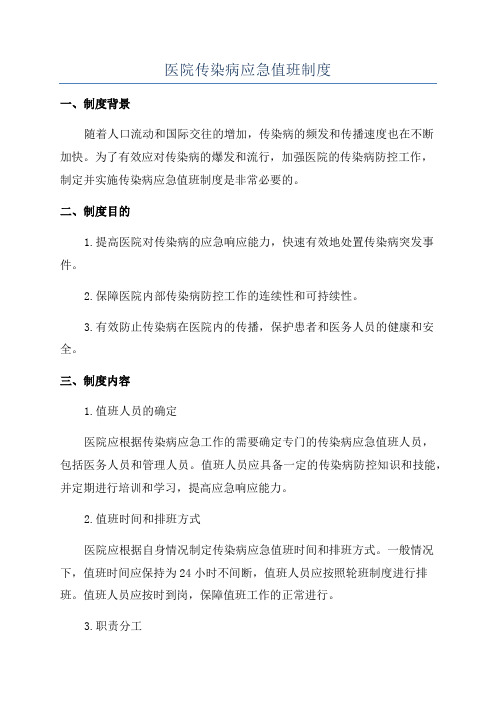 医院传染病应急值班制度

一、制度背景

随着人口流动和国际交往的增加，传染病的频发和传播速度也在不断加快。为了有效应对传染病的爆发和流行，加强医院的传染病防控工作，制定并实施传染病应急值班制度是非常必要的。

二、制度目的

1.提高医院对传染病的应急响应能力，快速有效地处置传染病突发事件。

2.保障医院内部传染病防控工作的连续性和可持续性。

3.有效防止传染病在医院内的传播，保护患者和医务人员的健康和安全。

三、制度内容

1.值班人员的确定

医院应根据传染病应急工作的需要确定专门的传染病应急值班人员，包括医务人员和管理人员。值班人员应具备一定的传染病防控知识和技能，并定期进行培训和学习，提高应急响应能力。

2.值班时间和排班方式

医院应根据自身情况制定传染病应急值班时间和排班方式。一般情况下，值班时间应保持为24小时不间断，值班人员应按照轮班制度进行排班。值班人员应按时到岗，保障值班工作的正常进行。

3.职责分工